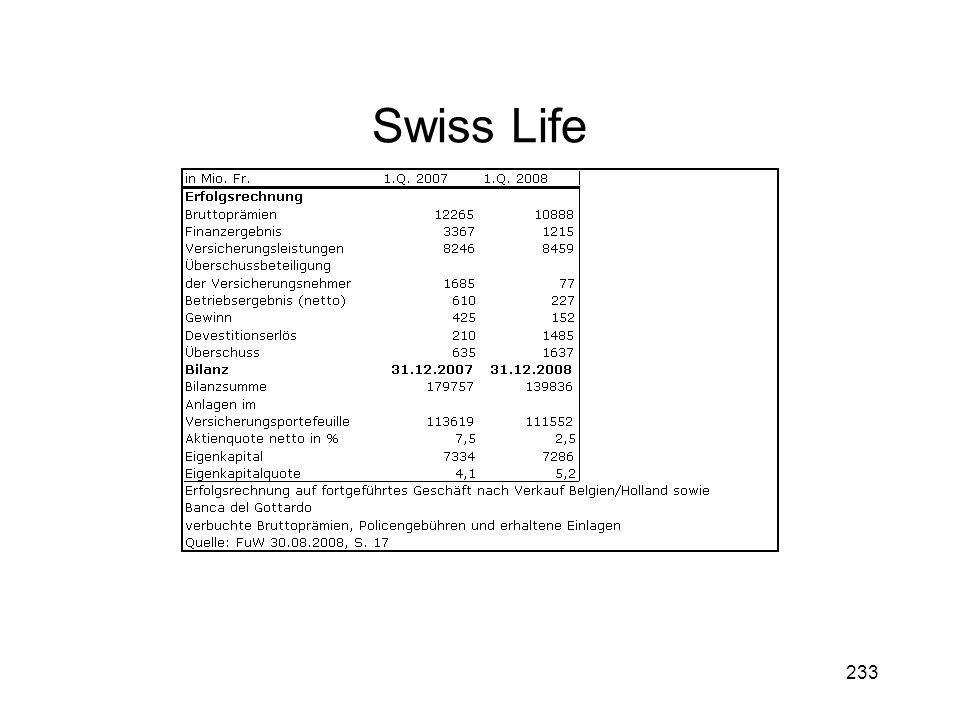 Swiss Life

| in Mio. Fr. | 1.Q. 2007 | 1.Q. 2008 |
|---|---|---|
| **Erfolgsrechnung** | | |
| Bruttoprämien | 12265 | 10888 |
| Finanzergebnis | 3367 | 1215 |
| Versicherungsleistungen | 8246 | 8459 |
| Überschussbeteiligung | | |
| der Versicherungsnehmer | 1685 | 77 |
| Betriebsergebnis (netto) | 610 | 227 |
| Gewinn | 425 | 152 |
| Devestitionserlös | 210 | 1485 |
| Überschuss | 635 | 1637 |
| **Bilanz** | **31.12.2007** | **31.12.2008** |
| Bilanzsumme | 179757 | 139836 |
| Anlagen im | | |
| Versicherungsportefeuille | 113619 | 111552 |
| Aktienquote netto in % | 7,5 | 2,5 |
| Eigenkapital | 7334 | 7286 |
| Eigenkapitalquote | 4,1 | 5,2 |

Erfolgsrechnung auf fortgeführtes Geschäft nach Verkauf Belgien/Holland sowie Banca del Gottardo
verbuchte Bruttoprämien, Policengebühren und erhaltene Einlagen
Quelle: FuW 30.08.2008, S. 17

233